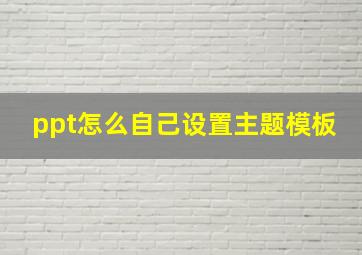 ppt怎么自己设置主题模板